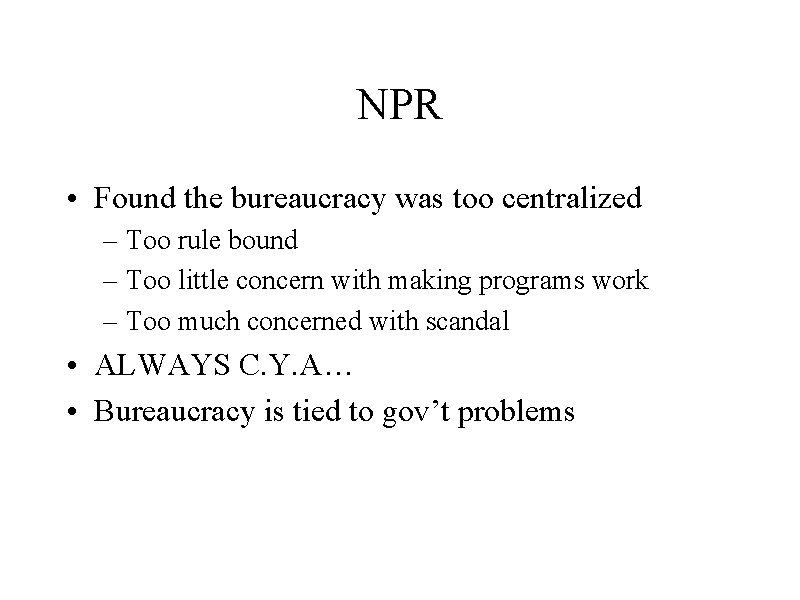 NPR

• Found the bureaucracy was too centralized
– Too rule bound
– Too little concern with making programs work
– Too much concerned with scandal
• ALWAYS C.Y.A…
• Bureaucracy is tied to gov’t problems